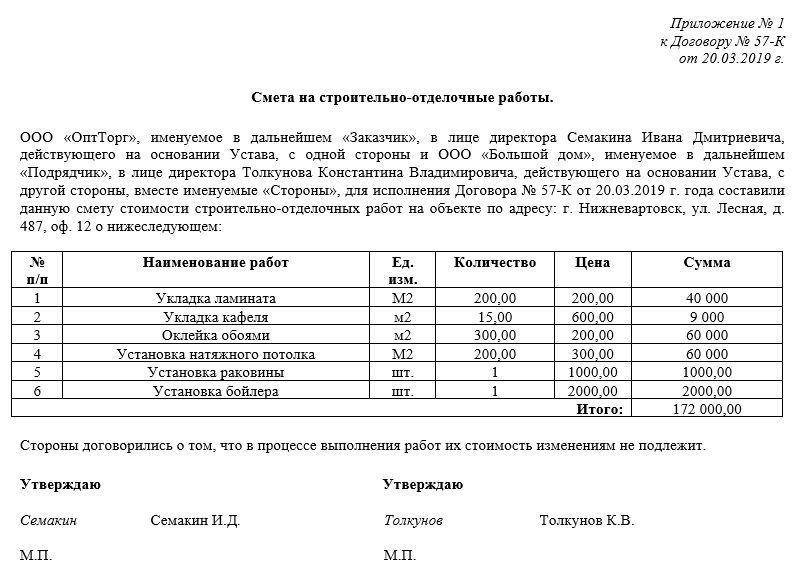 Приложение № 1
к Договору № 57-К
от 20.03.2019 г.

Смета на строительно-отделочные работы.

ООО «ОптТорг», именуемое в дальнейшем «Заказчик», в лице директора Семакина Ивана Дмитриевича, действующего на основании Устава, с одной стороны и ООО «Большой дом», именуемое в дальнейшем «Подрядчик», в лице директора Толкунова Константина Владимировича, действующего на основании Устава, с другой стороны, вместе именуемые «Стороны», для исполнения Договора № 57-К от 20.03.2019 г. года составили данную смету стоимости строительно-отделочных работ на объекте по адресу: г. Нижневартовск, ул. Лесная, д. 487, оф. 12 о нижеследующем:

| № п/п | Наименование работ | Ед. изм. | Количество | Цена | Сумма |
|---|---|---|---|---|---|
| 1 | Укладка ламината | М2 | 200,00 | 200,00 | 40 000 |
| 2 | Укладка кафеля | м2 | 15,00 | 600,00 | 9 000 |
| 3 | Оклейка обоями | м2 | 300,00 | 200,00 | 60 000 |
| 4 | Установка натяжного потолка | М2 | 200,00 | 300,00 | 60 000 |
| 5 | Установка раковины | шт. | 1 | 1000,00 | 1000,00 |
| 6 | Установка бойлера | шт. | 1 | 2000,00 | 2000,00 |
| | | | | Итого: | 172 000,00 |

Стороны договорились о том, что в процессе выполнения работ их стоимость изменениям не подлежит.

Утверждаю

Семакин Семакин И.Д.

М.П.

Утверждаю

Толкунов Толкунов К.В.

М.П.